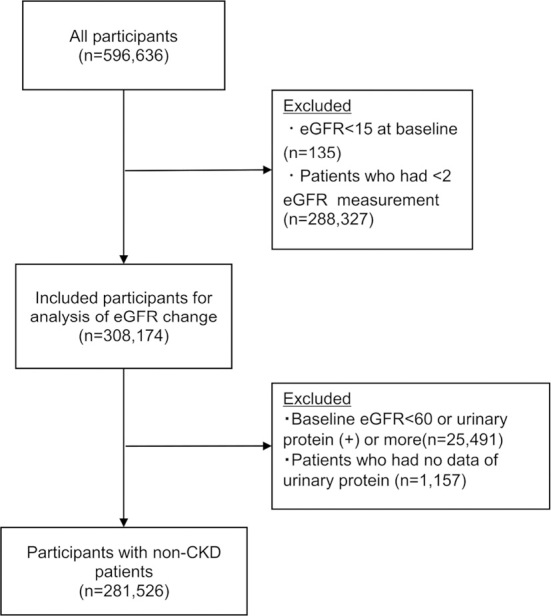 All participants
(n=596,636)

Excluded
・eGFR<15 at baseline (n=135)
・Patients who had <2 eGFR measurement (n=288,327)

Included participants for analysis of eGFR change
(n=308,174)

Excluded
・Baseline eGFR<60 or urinary protein (+) or more(n=25,491)
・Patients who had no data of urinary protein (n=1,157)

Participants with non-CKD patients
(n=281,526)